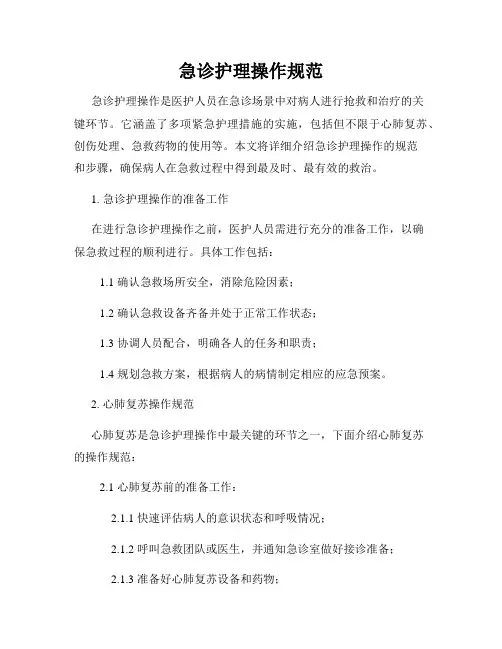 急诊护理操作规范

急诊护理操作是医护人员在急诊场景中对病人进行抢救和治疗的关键环节。它涵盖了多项紧急护理措施的实施，包括但不限于心肺复苏、创伤处理、急救药物的使用等。本文将详细介绍急诊护理操作的规范和步骤，确保病人在急救过程中得到最及时、最有效的救治。

1. 急诊护理操作的准备工作

在进行急诊护理操作之前，医护人员需进行充分的准备工作，以确保急救过程的顺利进行。具体工作包括：

1.1 确认急救场所安全，消除危险因素；

1.2 确认急救设备齐备并处于正常工作状态；

1.3 协调人员配合，明确各人的任务和职责；

1.4 规划急救方案，根据病人的病情制定相应的应急预案。

2. 心肺复苏操作规范

心肺复苏是急诊护理操作中最关键的环节之一，下面介绍心肺复苏的操作规范：

2.1 心肺复苏前的准备工作：

2.1.1 快速评估病人的意识状态和呼吸情况；

2.1.2 呼叫急救团队或医生，并通知急诊室做好接诊准备；

2.1.3 准备好心肺复苏设备和药物；